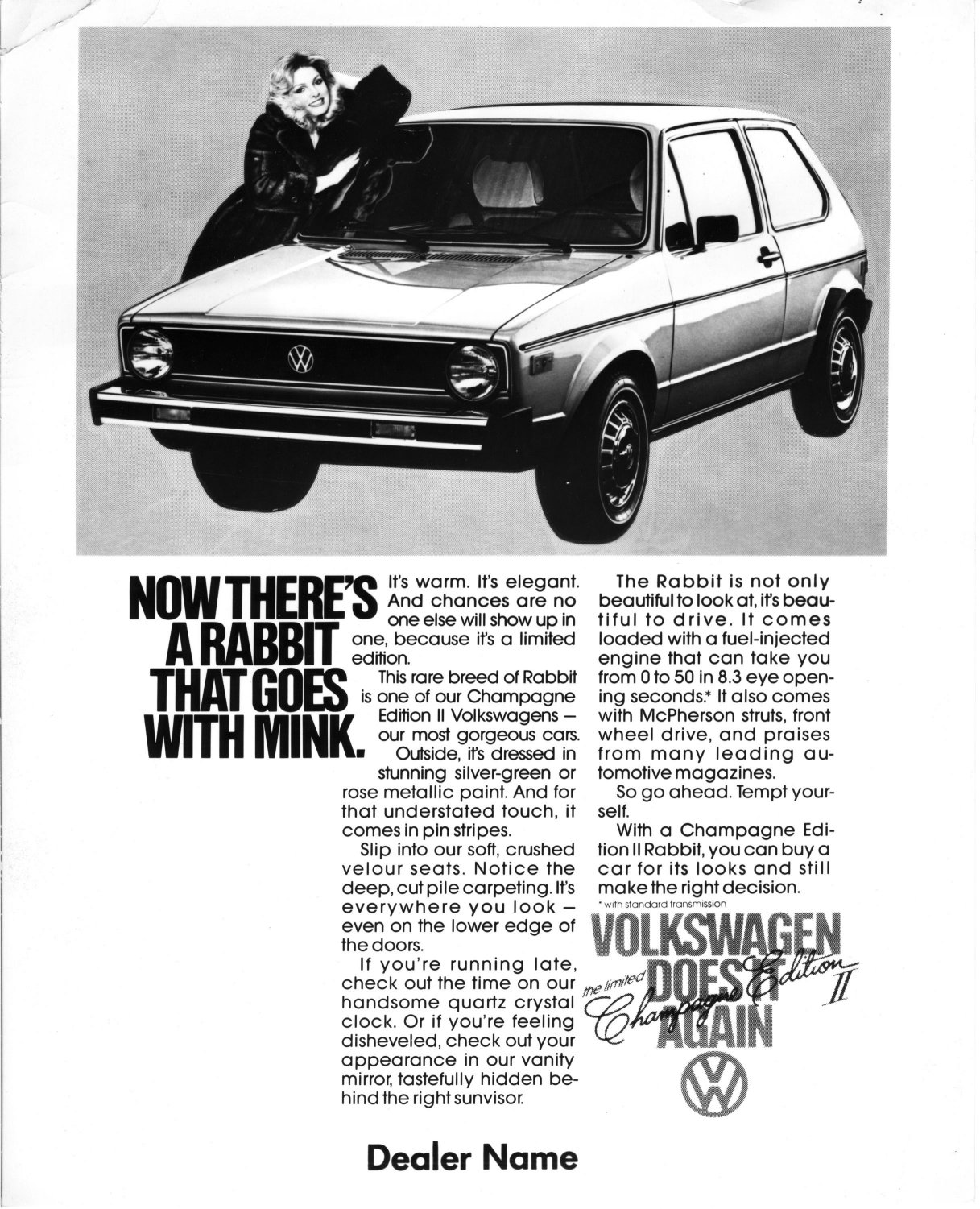 NOW THERE'S A RABBIT THAT GOES WITH MINK.

It's warm. It's elegant. And chances are no one else will show up in one, because it's a limited edition.

This rare breed of Rabbit is one of our Champagne Edition II Volkswagens — our most gorgeous cars.

Outside, it's dressed in stunning silver-green or rose metallic paint. And for that understated touch, it comes in pin stripes.

Slip into our soft, crushed velour seats. Notice the deep, cut pile carpeting. It's everywhere you look — even on the lower edge of the doors.

If you're running late, check out the time on our handsome quartz crystal clock. Or if you're feeling disheveled, check out your appearance in our vanity mirror, tastefully hidden behind the right sunvisor.

The Rabbit is not only beautiful to look at, it's beautiful to drive. It comes loaded with a fuel-injected engine that can take you from 0 to 50 in 8.3 eye opening seconds.* It also comes with McPherson struts, front wheel drive, and praises from many leading automotive magazines.

So go ahead. Tempt yourself.

With a Champagne Edition II Rabbit, you can buy a car for its looks and still make the right decision.

* with standard transmission

VOLKSWAGEN DOES IT AGAIN

the limited Champagne Edition II

Dealer Name